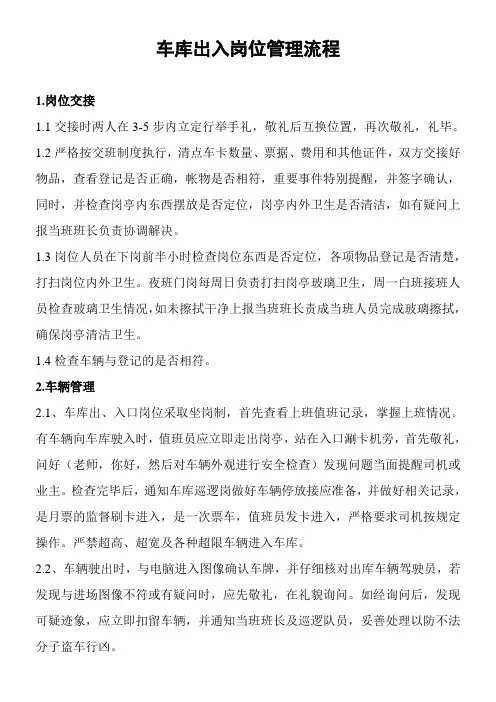 车库出入岗位管理流程

1.岗位交接

1.1 交接时两人在 3-5 步内立定行举手礼，敬礼后互换位置，再次敬礼，礼毕。

1.2 严格按交班制度执行，清点车卡数量、票据、费用和其他证件，双方交接好物品，查看登记是否正确，帐物是否相符，重要事件特别提醒，并签字确认，同时，并检查岗亭内东西摆放是否定位，岗亭内外卫生是否清洁，如有疑问上报当班班长负责协调解决。

1.3 岗位人员在下岗前半小时检查岗位东西是否定位，各项物品登记是否清楚，打扫岗位内外卫生。夜班门岗每周日负责打扫岗亭玻璃卫生，周一白班接班人员检查玻璃卫生情况，如未擦拭干净上报当班班长责成当班人员完成玻璃擦拭，确保岗亭清洁卫生。

1.4 检查车辆与登记的是否相符。

2.车辆管理

2.1、车库出、入口岗位采取坐岗制，首先查看上班值班记录，掌握上班情况。有车辆向车库驶入时，值班员应立即走出岗亭，站在入口涮卡机旁，首先敬礼，问好（老师，你好，然后对车辆外观进行安全检查）发现问题当面提醒司机或业主。检查完毕后，通知车库巡逻岗做好车辆停放接应准备，并做好相关记录，是月票的监督刷卡进入，是一次票车，值班员发卡进入，严格要求司机按规定操作。严禁超高、超宽及各种超限车辆进入车库。

2.2、车辆驶出时，与电脑进入图像确认车牌，并仔细核对出库车辆驾驶员，若发现与进场图像不符或有疑问时，应先敬礼，在礼貌询问。如经询问后，发现可疑迹象，应立即扣留车辆，并通知当班班长及巡逻队员，妥善处理以防不法分子盗车行凶。